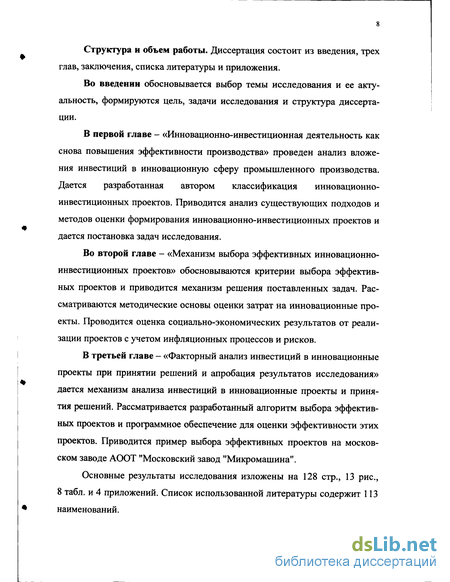 8

Структура и объем работы. Диссертация состоит из введения, трех глав, заключения, списка литературы и приложения.

Во введении обосновывается выбор темы исследования и ее актуальность, формируются цель, задачи исследования и структура диссертации.

В первой главе – «Инновационно-инвестиционная деятельность как снова повышения эффективности производства» проведен анализ вложения инвестиций в инновационную сферу промышленного производства. Дается разработанная автором классификация инновационно-инвестиционных проектов. Приводится анализ существующих подходов и методов оценки формирования инновационно-инвестиционных проектов и дается постановка задач исследования.

Во второй главе – «Механизм выбора эффективных инновационно-инвестиционных проектов» обосновываются критерии выбора эффективных проектов и приводится механизм решения поставленных задач. Рассматриваются методические основы оценки затрат на инновационные проекты. Проводится оценка социально-экономических результатов от реализации проектов с учетом инфляционных процессов и рисков.

В третьей главе – «Факторный анализ инвестиций в инновационные проекты при принятии решений и апробация результатов исследования» дается механизм анализа инвестиций в инновационные проекты и принятия решений. Рассматривается разработанный алгоритм выбора эффективных проектов и программное обеспечение для оценки эффективности этих проектов. Приводится пример выбора эффективных проектов на московском заводе АООТ "Московский завод "Микромашина".

Основные результаты исследования изложены на 128 стр., 13 рис., 8 табл. и 4 приложений. Список использованной литературы содержит 113 наименований.

dsLib.net
библиотека диссертаций